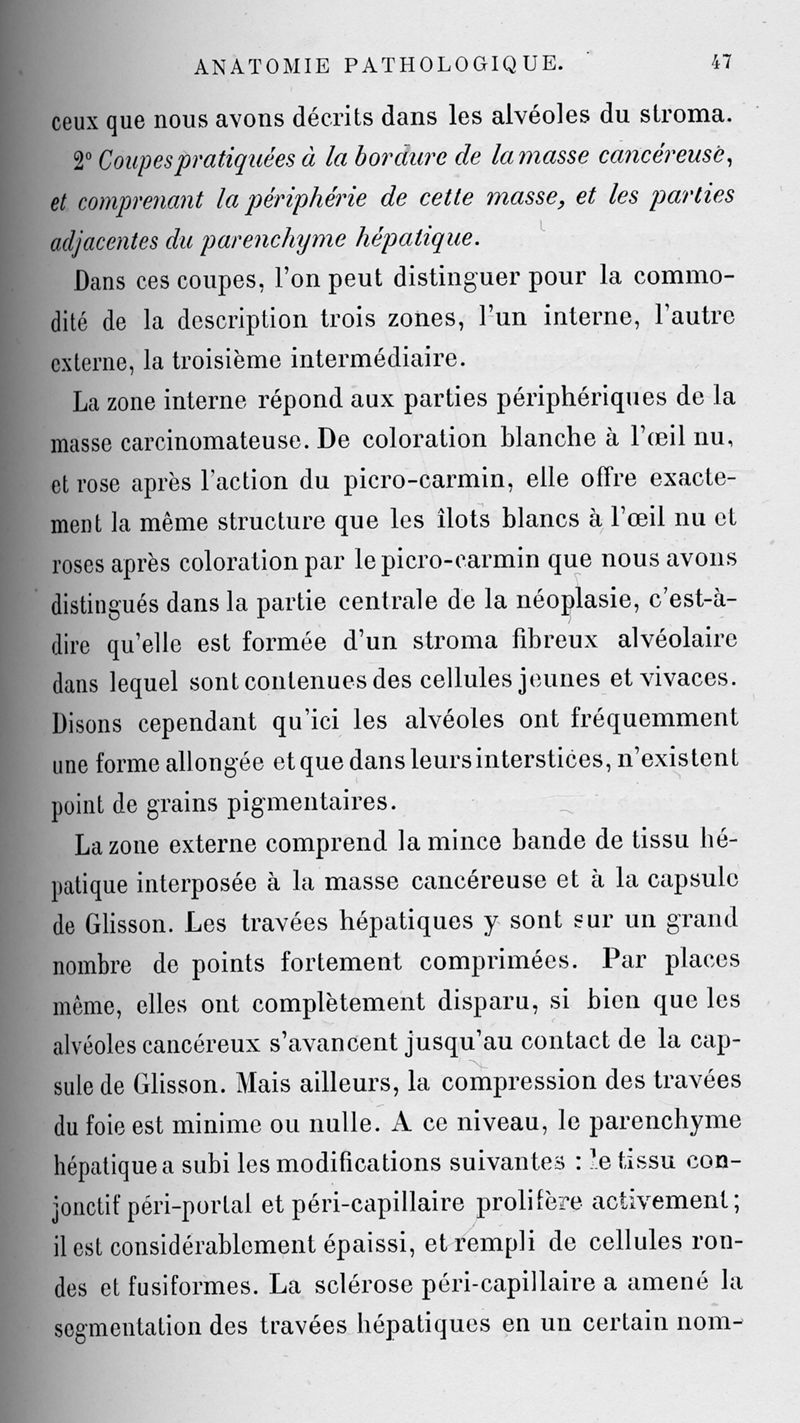 ANATOMIE PATHOLOGIQUE. 47

ceux que nous avons décrits dans les alvéoles du stroma.

2° Coupes pratiquées à la bordure de la masse cancéreuse, et comprenant la périphérie de cette masse, et les parties adjacentes du parenchyme hépatique.

Dans ces coupes, l'on peut distinguer pour la commodité de la description trois zones, l'un interne, l'autre externe, la troisième intermédiaire.

La zone interne répond aux parties périphériques de la masse carcinomateuse. De coloration blanche à l'œil nu, et rose après l'action du picro-carmin, elle offre exactement la même structure que les îlots blancs à l'œil nu et roses après coloration par le picro-carmin que nous avons distingués dans la partie centrale de la néoplasie, c'est-à-dire qu'elle est formée d'un stroma fibreux alvéolaire dans lequel sont contenues des cellules jeunes et vivaces. Disons cependant qu'ici les alvéoles ont fréquemment une forme allongée et que dans leurs interstices, n'existent point de grains pigmentaires.

La zone externe comprend la mince bande de tissu hépatique interposée à la masse cancéreuse et à la capsule de Glisson. Les travées hépatiques y sont sur un grand nombre de points fortement comprimées. Par places même, elles ont complètement disparu, si bien que les alvéoles cancéreux s'avancent jusqu'au contact de la capsule de Glisson. Mais ailleurs, la compression des travées du foie est minime ou nulle. A ce niveau, le parenchyme hépatique a subi les modifications suivantes : le tissu conjonctif péri-portal et péri-capillaire prolifère activement; il est considérablement épaissi, et rempli de cellules rondes et fusiformes. La sclérose péri-capillaire a amené la segmentation des travées hépatiques en un certain nom-